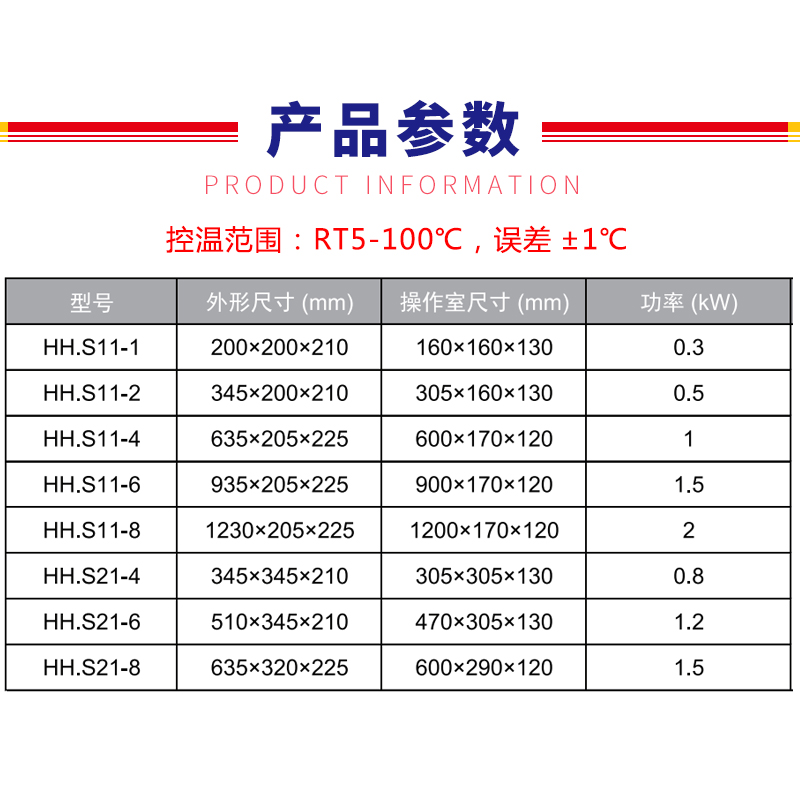 产品参数

PRODUCT INFORMATION

控温范围：RT5-100℃，误差 ±1℃

| 型号 | 外形尺寸 (mm) | 操作室尺寸 (mm) | 功率 (kW) |
|---|---|---|---|
| HH.S11-1 | 200×200×210 | 160×160×130 | 0.3 |
| HH.S11-2 | 345×200×210 | 305×160×130 | 0.5 |
| HH.S11-4 | 635×205×225 | 600×170×120 | 1 |
| HH.S11-6 | 935×205×225 | 900×170×120 | 1.5 |
| HH.S11-8 | 1230×205×225 | 1200×170×120 | 2 |
| HH.S21-4 | 345×345×210 | 305×305×130 | 0.8 |
| HH.S21-6 | 510×345×210 | 470×305×130 | 1.2 |
| HH.S21-8 | 635×320×225 | 600×290×120 | 1.5 |